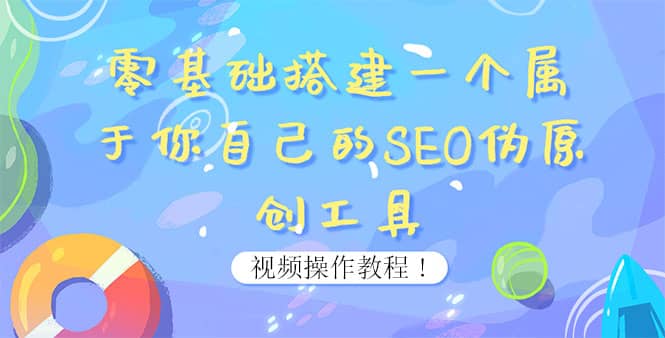 零基础搭建一个属于你自己的SEO伪原创工具

视频操作教程！